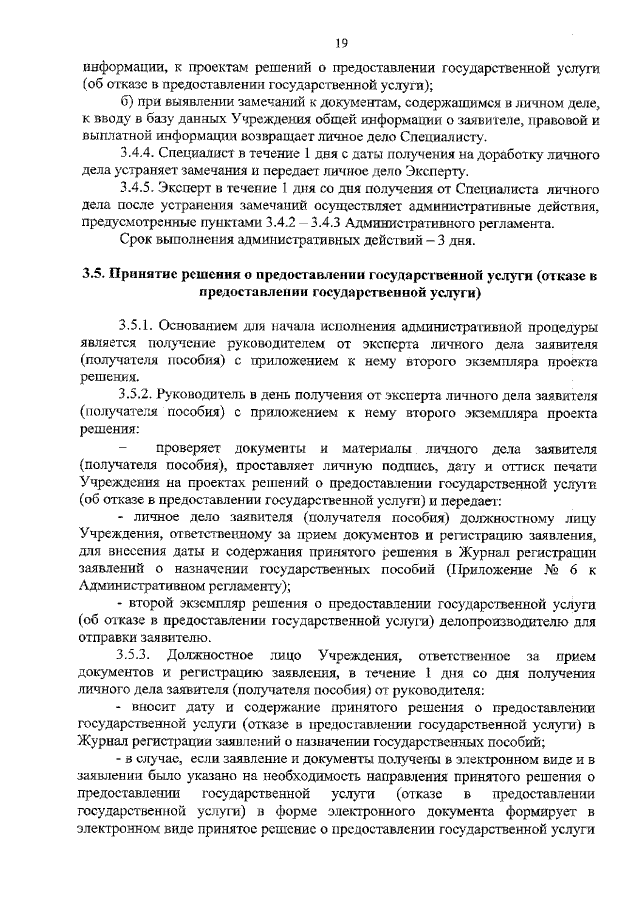 19

информации, к проектам решений о предоставлении государственной услуги (об отказе в предоставлении государственной услуги);

б) при выявлении замечаний к документам, содержащимся в личном деле, к вводу в базу данных Учреждения общей информации о заявителе, правовой и выплатной информации возвращает личное дело Специалисту.

3.4.4. Специалист в течение 1 дня с даты получения на доработку личного дела устраняет замечания и передает личное дело Эксперту.

3.4.5. Эксперт в течение 1 дня со дня получения от Специалиста личного дела после устранения замечаний осуществляет административные действия, предусмотренные пунктами 3.4.2 – 3.4.3 Административного регламента.

Срок выполнения административных действий – 3 дня.

3.5. Принятие решения о предоставлении государственной услуги (отказе в предоставлении государственной услуги)

3.5.1. Основанием для начала исполнения административной процедуры является получение руководителем от эксперта личного дела заявителя (получателя пособия) с приложением к нему второго экземпляра проекта решения.

3.5.2. Руководитель в день получения от эксперта личного дела заявителя (получателя пособия) с приложением к нему второго экземпляра проекта решения:

– проверяет документы и материалы личного дела заявителя (получателя пособия), проставляет личную подпись, дату и оттиск печати Учреждения на проектах решений о предоставлении государственной услуги (об отказе в предоставлении государственной услуги) и передает:

- личное дело заявителя (получателя пособия) должностному лицу Учреждения, ответственному за прием документов и регистрацию заявления, для внесения даты и содержания принятого решения в Журнал регистрации заявлений о назначении государственных пособий (Приложение № 6 к Административном регламенту);

- второй экземпляр решения о предоставлении государственной услуги (об отказе в предоставлении государственной услуги) делопроизводителю для отправки заявителю.

3.5.3. Должностное лицо Учреждения, ответственное за прием документов и регистрацию заявления, в течение 1 дня со дня получения личного дела заявителя (получателя пособия) от руководителя:

- вносит дату и содержание принятого решения о предоставлении государственной услуги (отказе в предоставлении государственной услуги) в Журнал регистрации заявлений о назначении государственных пособий;

- в случае, если заявление и документы получены в электронном виде и в заявлении было указано на необходимость направления принятого решения о предоставлении государственной услуги (отказе в предоставлении государственной услуги) в форме электронного документа формирует в электронном виде принятое решение о предоставлении государственной услуги